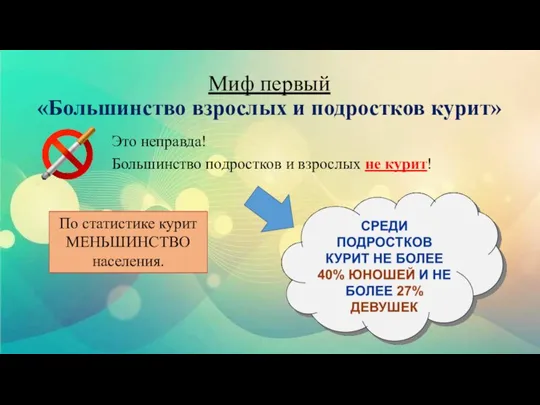 Миф первый
«Большинство взрослых и подростков курит»

Это неправда!
Большинство подростков и взрослых не курит!

По статистике курит МЕНЬШИНСТВО населения.

СРЕДИ ПОДРОСТКОВ КУРИТ НЕ БОЛЕЕ 40% ЮНОШЕЙ И НЕ БОЛЕЕ 27% ДЕВУШЕК